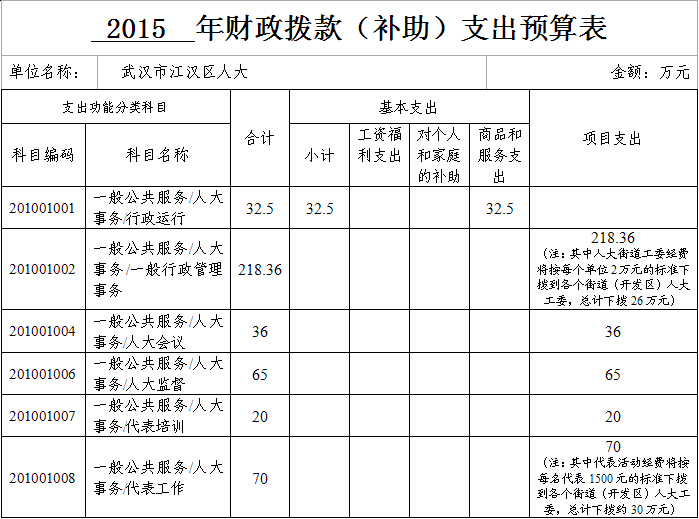 2015 年财政拨款（补助）支出预算表

单位名称： 武汉市江汉区人大 金额：万元

| 支出功能分类科目 | | 合计 | 基本支出 | | | | 项目支出 |
|---|---|---|---|---|---|---|---|
| 科目编码 | 科目名称 | | 小计 | 工资福利支出 | 对个人和家庭的补助 | 商品和服务支出 | |
| 201001001 | 一般公共服务/人大事务/行政运行 | 32.5 | 32.5 | | | 32.5 | |
| 201001002 | 一般公共服务/人大事务/一般行政管理事务 | 218.36 | | | | | 218.36（注：其中人大街道工委经费将按每个单位2万元的标准下拨到各个街道（开发区）人大工委，总计下拨26万元） |
| 201001004 | 一般公共服务/人大事务/人大会议 | 36 | | | | | 36 |
| 201001006 | 一般公共服务/人大事务/人大监督 | 65 | | | | | 65 |
| 201001007 | 一般公共服务/人大事务/代表培训 | 20 | | | | | 20 |
| 201001008 | 一般公共服务/人大事务/代表工作 | 70 | | | | | 70（注：其中代表活动经费将按每名代表1500元的标准下拨到各个街道（开发区）人大工委，总计下拨约30万元） |